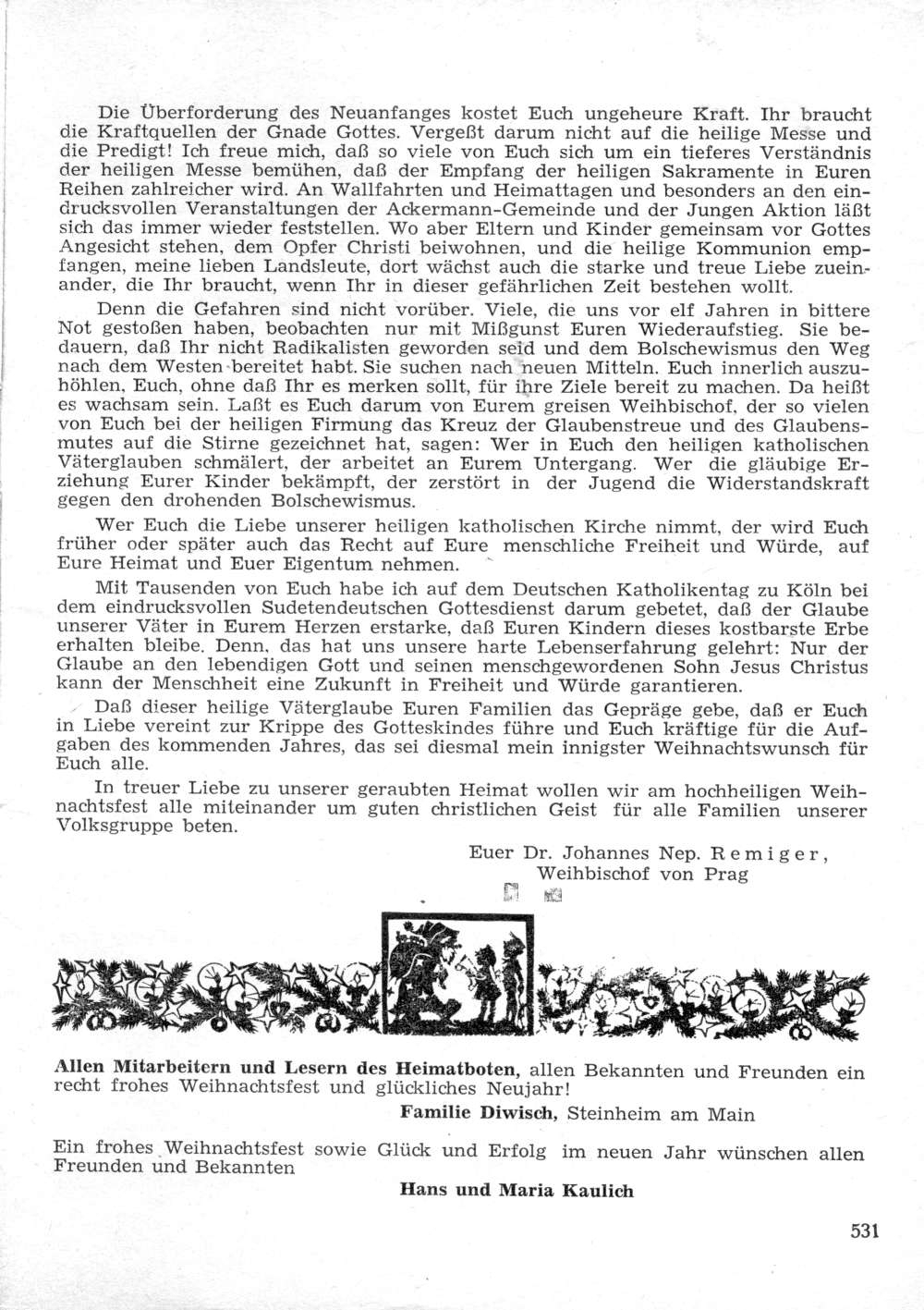 Die Überforderung des Neuanfanges kostet Euch ungeheure Kraft. Ihr braucht die Kraftquellen der Gnade Gottes. Vergeßt darum nicht auf die heilige Messe und die Predigt! Ich freue mich, daß so viele von Euch sich um ein tieferes Verständnis der heiligen Messe bemühen, daß der Empfang der heiligen Sakramente in Euren Reihen zahlreicher wird. An Wallfahrten und Heimattagen und besonders an den eindrucksvollen Veranstaltungen der Ackermann-Gemeinde und der Jungen Aktion läßt sich das immer wieder feststellen. Wo aber Eltern und Kinder gemeinsam vor Gottes Angesicht stehen, dem Opfer Christi beiwohnen, und die heilige Kommunion empfangen, meine lieben Landsleute, dort wächst auch die starke und treue Liebe zueinander, die Ihr braucht, wenn Ihr in dieser gefährlichen Zeit bestehen wollt.

Denn die Gefahren sind nicht vorüber. Viele, die uns vor elf Jahren in bittere Not gestoßen haben, beobachten nur mit Mißgunst Euren Wiederaufstieg. Sie bedauern, daß Ihr nicht Radikalisten geworden seid und dem Bolschewismus den Weg nach dem Westen bereitet habt. Sie suchen nach neuen Mitteln. Euch innerlich auszuhöhlen, Euch, ohne daß Ihr es merken sollt, für ihre Ziele bereit zu machen. Da heißt es wachsam sein. Laßt es Euch darum von Eurem greisen Weihbischof, der so vielen von Euch bei der heiligen Firmung das Kreuz der Glaubenstreue und des Glaubensmutes auf die Stirne gezeichnet hat, sagen: Wer in Euch den heiligen katholischen Väterglauben schmälert, der arbeitet an Eurem Untergang. Wer die gläubige Erziehung Eurer Kinder bekämpft, der zerstört in der Jugend die Widerstandskraft gegen den drohenden Bolschewismus.

Wer Euch die Liebe unserer heiligen katholischen Kirche nimmt, der wird Euch früher oder später auch das Recht auf Eure menschliche Freiheit und Würde, auf Eure Heimat und Euer Eigentum nehmen.

Mit Tausenden von Euch habe ich auf dem Deutschen Katholikentag zu Köln bei dem eindrucksvollen Sudetendeutschen Gottesdienst darum gebetet, daß der Glaube unserer Väter in Eurem Herzen erstarke, daß Euren Kindern dieses kostbarste Erbe erhalten bleibe. Denn, das hat uns unsere harte Lebenserfahrung gelehrt: Nur der Glaube an den lebendigen Gott und seinen menschgewordenen Sohn Jesus Christus kann der Menschheit eine Zukunft in Freiheit und Würde garantieren.

Daß dieser heilige Väterglaube Euren Familien das Gepräge gebe, daß er Euch in Liebe vereint zur Krippe des Gotteskindes führe und Euch kräftige für die Aufgaben des kommenden Jahres, das sei diesmal mein innigster Weihnachtswunsch für Euch alle.

In treuer Liebe zu unserer geraubten Heimat wollen wir am hochheiligen Weihnachtsfest alle miteinander um guten christlichen Geist für alle Familien unserer Volksgruppe beten.

Euer Dr. Johannes Nep. Remiger,
Weihbischof von Prag

Allen Mitarbeitern und Lesern des Heimatboten, allen Bekannten und Freunden ein recht frohes Weihnachtsfest und glückliches Neujahr!

Familie Diwisch, Steinheim am Main

Ein frohes Weihnachtsfest sowie Glück und Erfolg im neuen Jahr wünschen allen Freunden und Bekannten

Hans und Maria Kaulich

531